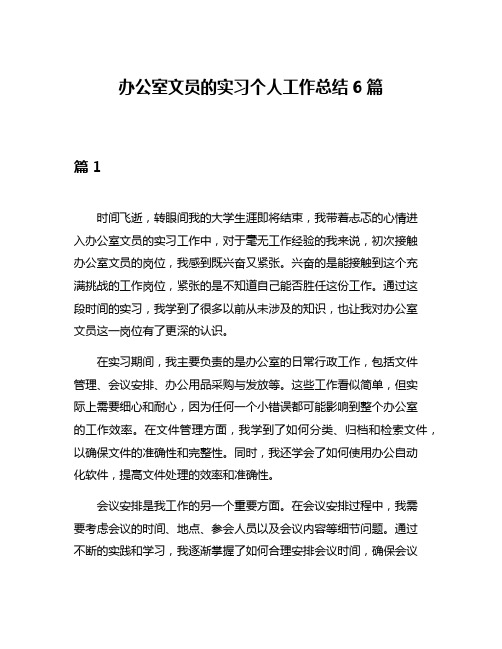 办公室文员的实习个人工作总结 6 篇

篇 1

时间飞逝，转眼间我的大学生涯即将结束，我带着忐忑的心情进入办公室文员的实习工作中，对于毫无工作经验的我来说，初次接触办公室文员的岗位，我感到既兴奋又紧张。兴奋的是能接触到这个充满挑战的工作岗位，紧张的是不知道自己能否胜任这份工作。通过这段时间的实习，我学到了很多以前从未涉及的知识，也让我对办公室文员这一岗位有了更深的认识。

在实习期间，我主要负责的是办公室的日常行政工作，包括文件管理、会议安排、办公用品采购与发放等。这些工作看似简单，但实际上需要细心和耐心，因为任何一个小错误都可能影响到整个办公室的工作效率。在文件管理方面，我学到了如何分类、归档和检索文件，以确保文件的准确性和完整性。同时，我还学会了如何使用办公自动化软件，提高文件处理的效率和准确性。

会议安排是我工作的另一个重要方面。在会议安排过程中，我需要考虑会议的时间、地点、参会人员以及会议内容等细节问题。通过不断的实践和学习，我逐渐掌握了如何合理安排会议时间，确保会议